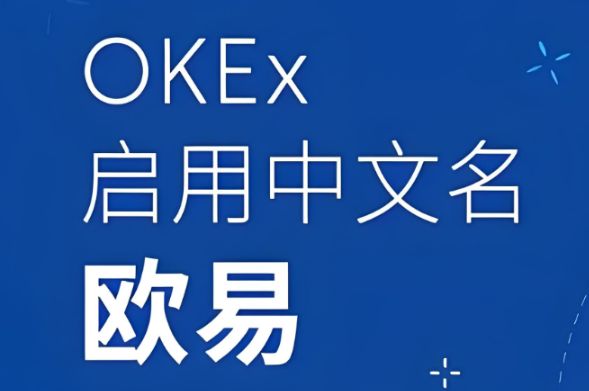 OKEx
启用中文名
欧易